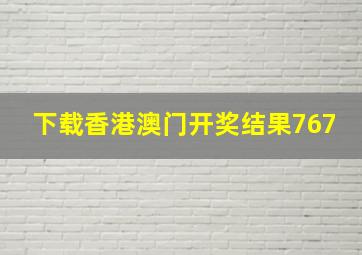 下载香港澳门开奖结果767